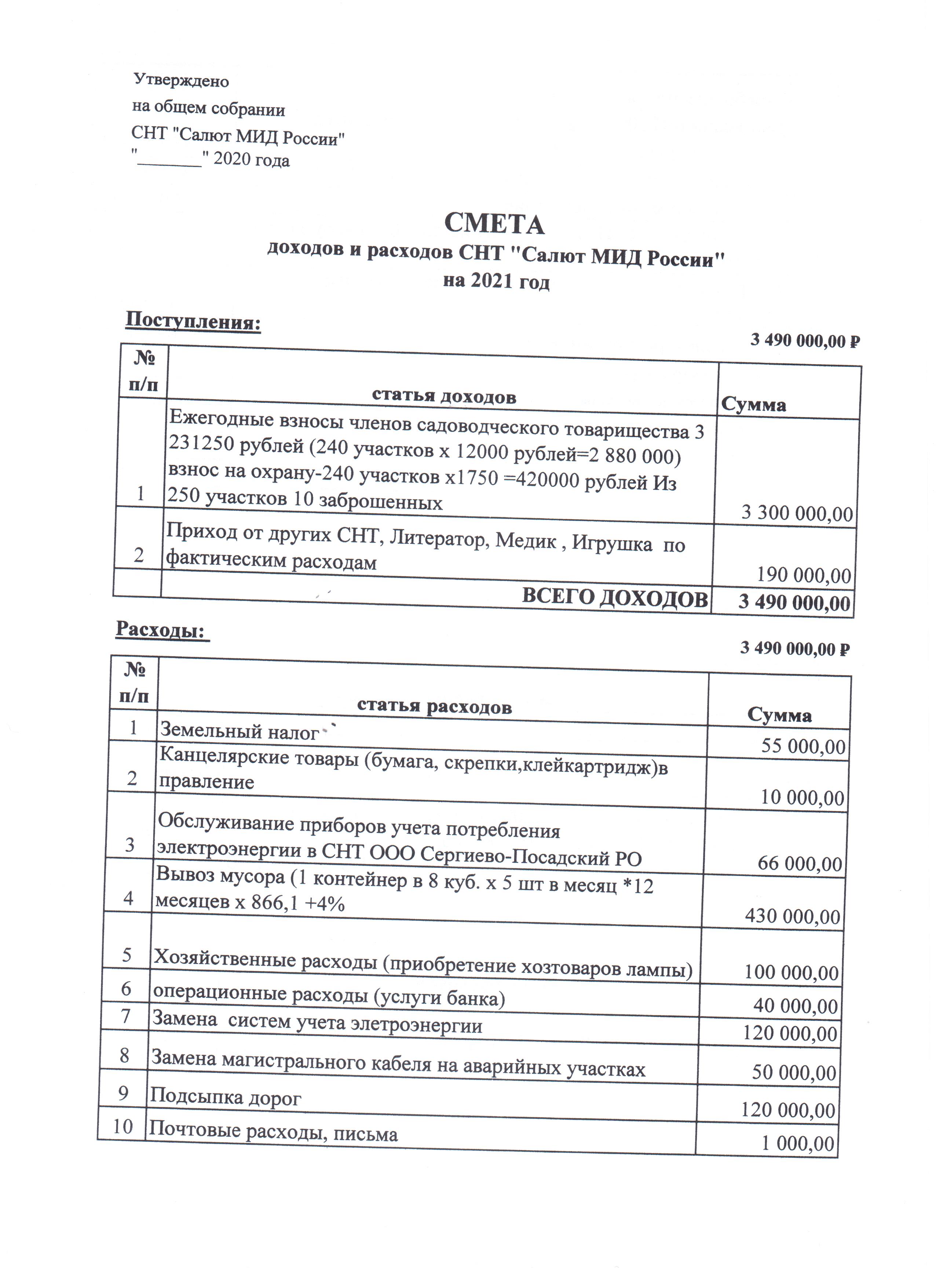 Утверждено
на общем собрании
СНТ "Салют МИД России"
"________" 2020 года

СМЕТА
доходов и расходов СНТ "Салют МИД России"
на 2021 год

Поступления:

3 490 000,00 ₽

| № п/п | статья доходов | Сумма |
|---|---|---|
| 1 | Ежегодные взносы членов садоводческого товарищества 3 231250 рублей (240 участков х 12000 рублей=2 880 000) взнос на охрану-240 участков х1750 =420000 рублей Из 250 участков 10 заброшенных | 3 300 000,00 |
| 2 | Приход от других СНТ, Литератор, Медик , Игрушка по фактическим расходам | 190 000,00 |
| | ВСЕГО ДОХОДОВ | 3 490 000,00 |

Расходы:

3 490 000,00 ₽

| № п/п | статья расходов | Сумма |
|---|---|---|
| 1 | Земельный налог | 55 000,00 |
| 2 | Канцелярские товары (бумага, скрепки,клейкартридж)в правление | 10 000,00 |
| 3 | Обслуживание приборов учета потребления электроэнергии в СНТ ООО Сергиево-Посадский РО | 66 000,00 |
| 4 | Вывоз мусора (1 контейнер в 8 куб. х 5 шт в месяц *12 месяцев х 866,1 +4% | 430 000,00 |
| 5 | Хозяйственные расходы (приобретение хозтоваров лампы) | 100 000,00 |
| 6 | операционные расходы (услуги банка) | 40 000,00 |
| 7 | Замена систем учета элетроэнергии | 120 000,00 |
| 8 | Замена магистрального кабеля на аварийных участках | 50 000,00 |
| 9 | Подсыпка дорог | 120 000,00 |
| 10 | Почтовые расходы, письма | 1 000,00 |